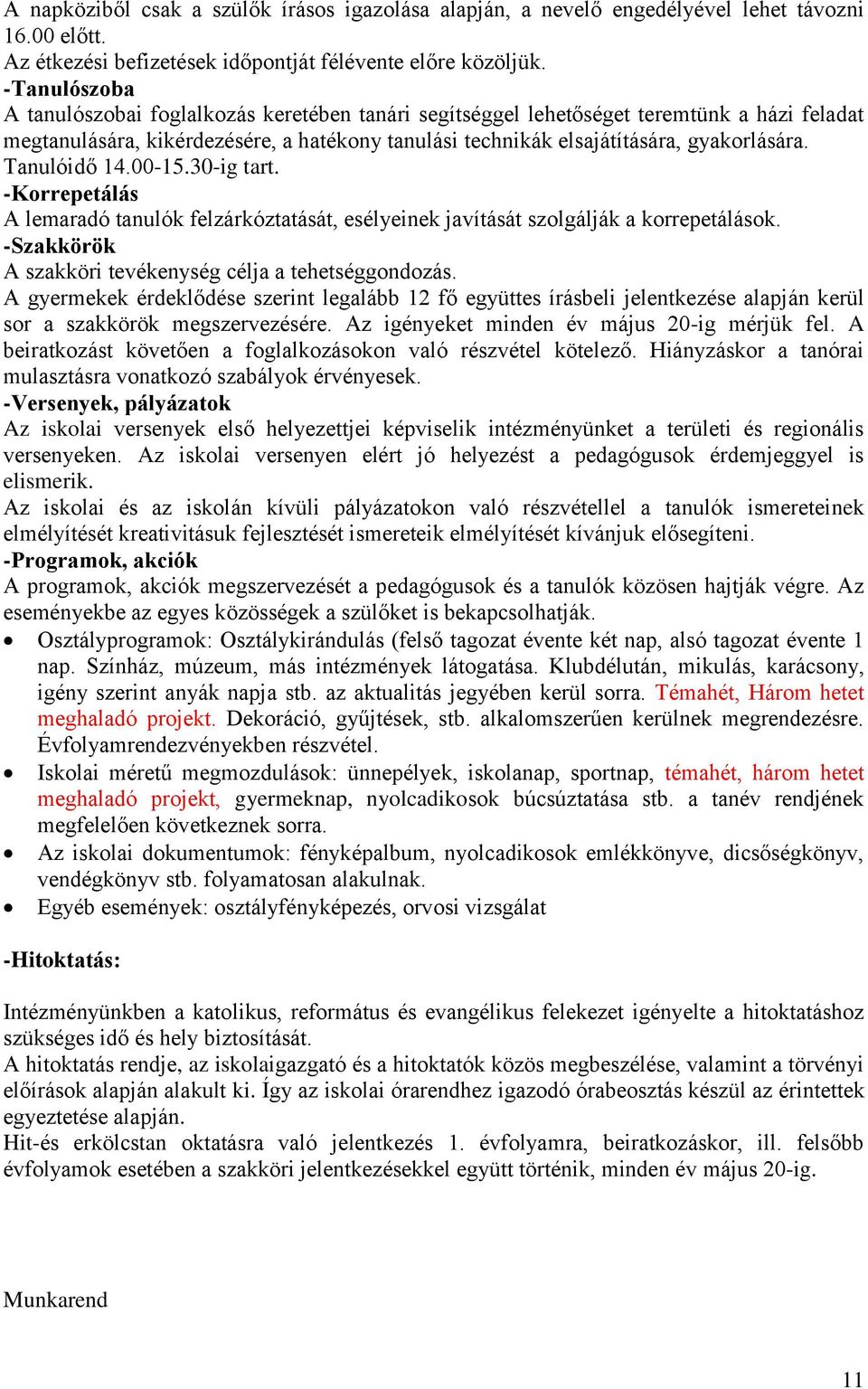 A napköziből csak a szülők írásos igazolása alapján, a nevelő engedélyével lehet távozni 16.00 előtt.
Az étkezési befizetések időpontját félévente előre közöljük.
-Tanulószoba
A tanulószobai foglalkozás keretében tanári segítséggel lehetőséget teremtünk a házi feladat megtanulására, kikérdezésére, a hatékony tanulási technikák elsajátítására, gyakorlására. Tanulóidő 14.00-15.30-ig tart.
-Korrepetálás
A lemaradó tanulók felzárkóztatását, esélyeinek javítását szolgálják a korrepetálások.
-Szakkörök
A szakköri tevékenység célja a tehetséggondozás.
A gyermekek érdeklődése szerint legalább 12 fő együttes írásbeli jelentkezése alapján kerül sor a szakkörök megszervezésére. Az igényeket minden év május 20-ig mérjük fel. A beiratkozást követően a foglalkozásokon való részvétel kötelező. Hiányzáskor a tanórai mulasztásra vonatkozó szabályok érvényesek.
-Versenyek, pályázatok
Az iskolai versenyek első helyezettjei képviselik intézményünket a területi és regionális versenyeken. Az iskolai versenyen elért jó helyezést a pedagógusok érdemjeggyel is elismerik.
Az iskolai és az iskolán kívüli pályázatokon való részvétellel a tanulók ismereteinek elmélyítését kreativitásuk fejlesztését ismereteik elmélyítését kívánjuk elősegíteni.
-Programok, akciók
A programok, akciók megszervezését a pedagógusok és a tanulók közösen hajtják végre. Az eseményekbe az egyes közösségek a szülőket is bekapcsolhatják.
• Osztályprogramok: Osztálykirándulás (felső tagozat évente két nap, alsó tagozat évente 1 nap. Színház, múzeum, más intézmények látogatása. Klubdélután, mikulás, karácsony, igény szerint anyák napja stb. az aktualitás jegyében kerül sorra. Témahét, Három hetet meghaladó projekt. Dekoráció, gyűjtések, stb. alkalomszerűen kerülnek megrendezésre. Évfolyamrendezvényekben részvétel.
• Iskolai méretű megmozdulások: ünnepélyek, iskolanap, sportnap, témahét, három hetet meghaladó projekt, gyermeknap, nyolcadikosok búcsúztatása stb. a tanév rendjének megfelelően következnek sorra.
• Az iskolai dokumentumok: fényképalbum, nyolcadikosok emlékkönyve, dicsőségkönyv, vendégkönyv stb. folyamatosan alakulnak.
• Egyéb események: osztályfényképezés, orvosi vizsgálat

-Hitoktatás:

Intézményünkben a katolikus, református és evangélikus felekezet igényelte a hitoktatáshoz szükséges idő és hely biztosítását.
A hitoktatás rendje, az iskolaigazgató és a hitoktatók közös megbeszélése, valamint a törvényi előírások alapján alakult ki. Így az iskolai órarendhez igazodó órabeosztás készül az érintettek egyeztetése alapján.
Hit-és erkölcstan oktatásra való jelentkezés 1. évfolyamra, beiratkozáskor, ill. felsőbb évfolyamok esetében a szakköri jelentkezésekkel együtt történik, minden év május 20-ig.

Munkarend

11